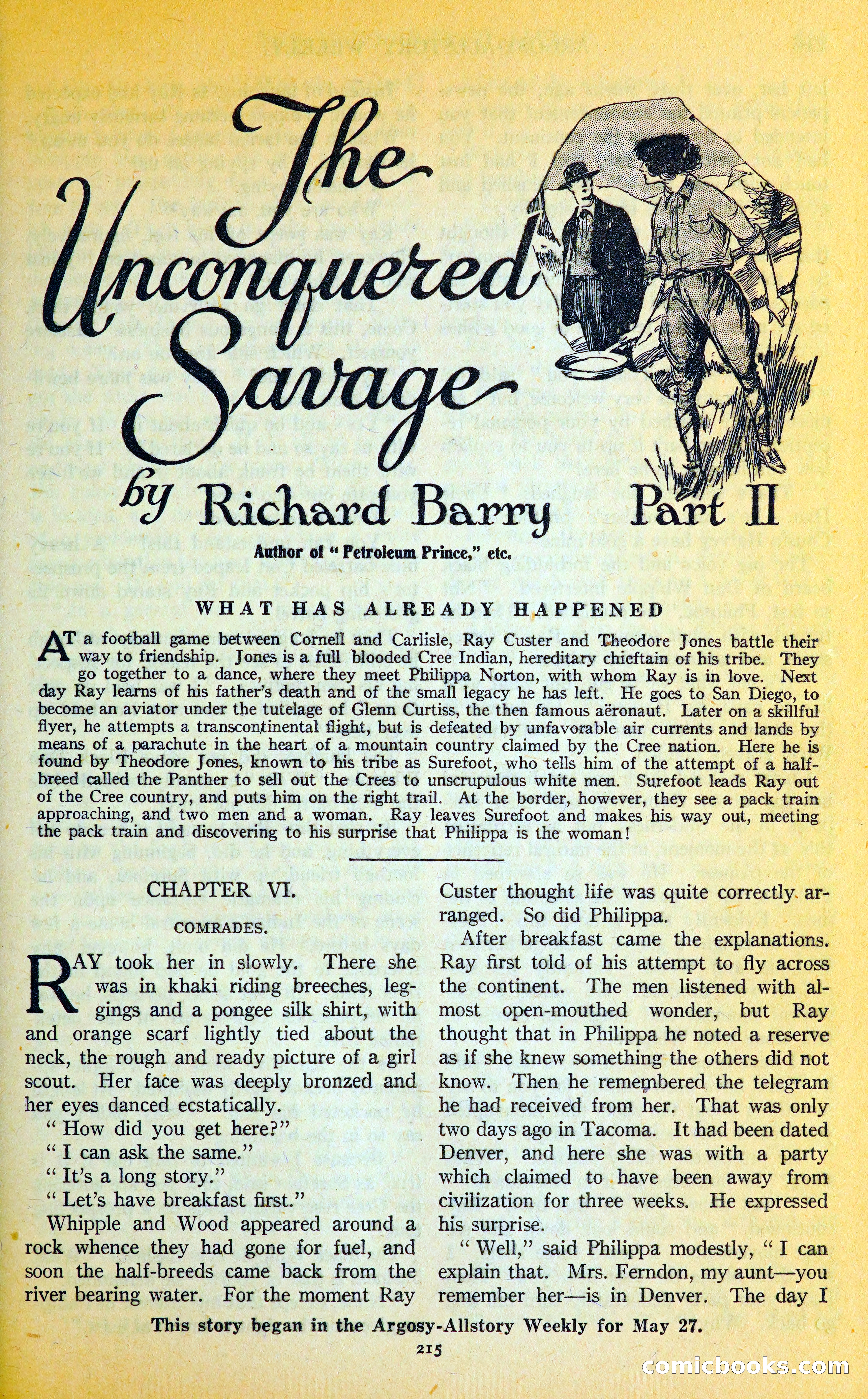 The Unconquered Savage

by Richard Barry Part II

Author of "Petroleum Prince," etc.

WHAT HAS ALREADY HAPPENED

AT a football game between Cornell and Carlisle, Ray Custer and Theodore Jones battle their way to friendship. Jones is a full blooded Cree Indian, hereditary chieftain of his tribe. They go together to a dance, where they meet Philippa Norton, with whom Ray is in love. Next day Ray learns of his father's death and of the small legacy he has left. He goes to San Diego, to become an aviator under the tutelage of Glenn Curtiss, the then famous aëronaut. Later on a skillful flyer, he attempts a transcontinental flight, but is defeated by unfavorable air currents and lands by means of a parachute in the heart of a mountain country claimed by the Cree nation. Here he is found by Theodore Jones, known to his tribe as Surefoot, who tells him of the attempt of a half-breed called the Panther to sell out the Crees to unscrupulous white men. Surefoot leads Ray out of the Cree country, and puts him on the right trail. At the border, however, they see a pack train approaching, and two men and a woman. Ray leaves Surefoot and makes his way out, meeting the pack train and discovering to his surprise that Philippa is the woman!

CHAPTER VI.

COMRADES.

RAY took her in slowly. There she was in khaki riding breeches, leggings and a pongee silk shirt, with and orange scarf lightly tied about the neck, the rough and ready picture of a girl scout. Her face was deeply bronzed and her eyes danced ecstatically.

"How did you get here?"

"I can ask the same."

"It's a long story."

"Let's have breakfast first."

Whipple and Wood appeared around a rock whence they had gone for fuel, and soon the half-breeds came back from the river bearing water. For the moment Ray Custer thought life was quite correctly arranged. So did Philippa.

After breakfast came the explanations. Ray first told of his attempt to fly across the continent. The men listened with almost open-mouthed wonder, but Ray thought that in Philippa he noted a reserve as if she knew something the others did not know. Then he remembered the telegram he had received from her. That was only two days ago in Tacoma. It had been dated Denver, and here she was with a party which claimed to have been away from civilization for three weeks. He expressed his surprise.

"Well," said Philippa modestly, "I can explain that. Mrs. Ferndon, my aunt—you remember her—is in Denver. The day I

This story began in the Argosy-Allstory Weekly for May 27.

215

comicbooks.com